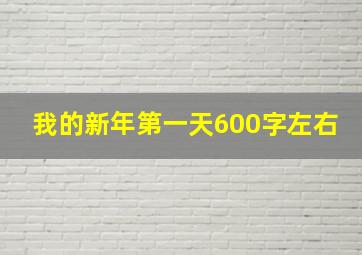 我的新年第一天600字左右